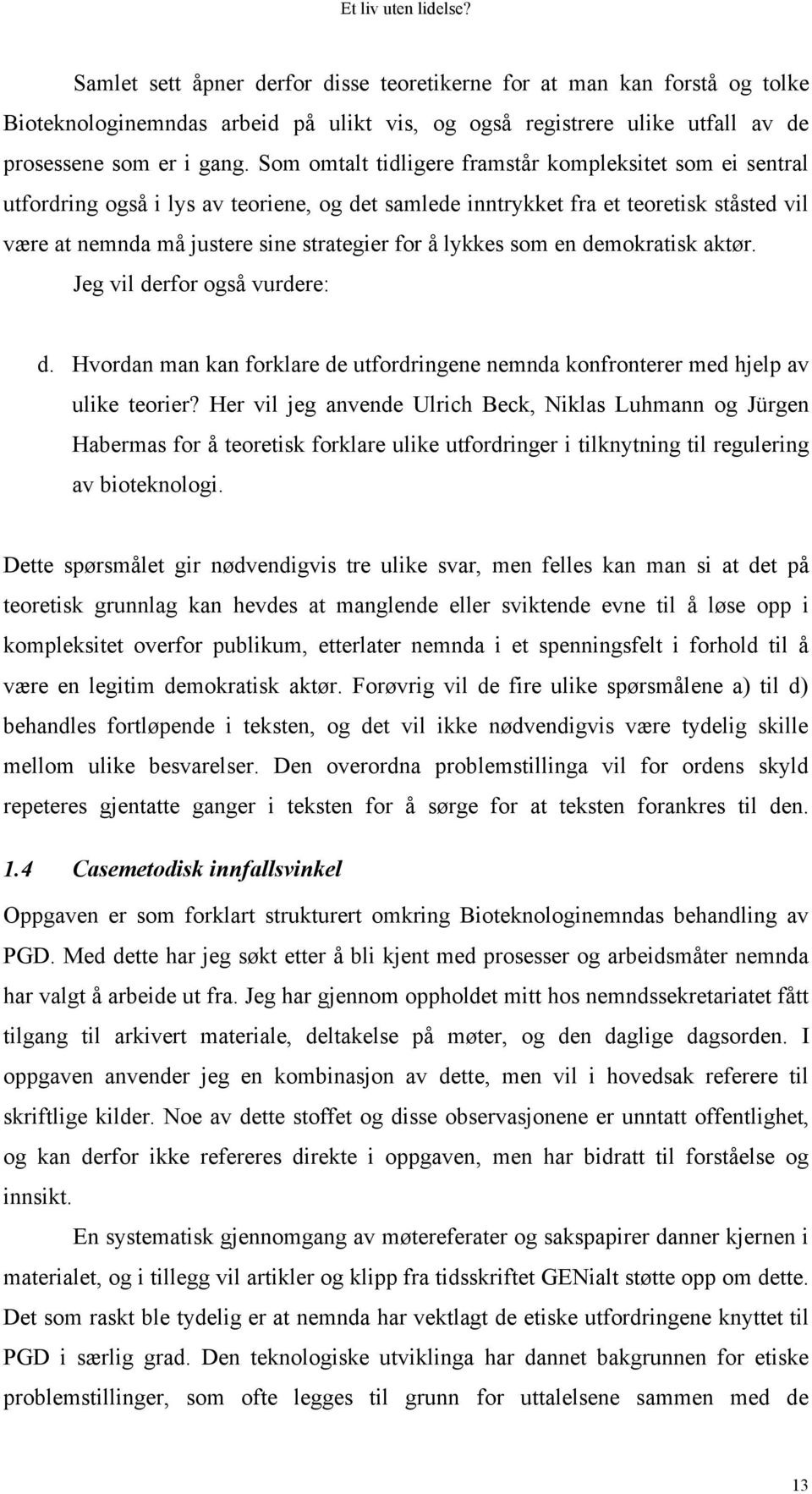 Et liv uten lidelse?

Samlet sett åpner derfor disse teoretikerne for at man kan forstå og tolke Bioteknologinemndas arbeid på ulikt vis, og også registrere ulike utfall av de prosessene som er i gang. Som omtalt tidligere framstår kompleksitet som ei sentral utfordring også i lys av teoriene, og det samlede inntrykket fra et teoretisk ståsted vil være at nemnda må justere sine strategier for å lykkes som en demokratisk aktør.

Jeg vil derfor også vurdere:

d. Hvordan man kan forklare de utfordringene nemnda konfronterer med hjelp av ulike teorier? Her vil jeg anvende Ulrich Beck, Niklas Luhmann og Jürgen Habermas for å teoretisk forklare ulike utfordringer i tilknytning til regulering av bioteknologi.

Dette spørsmålet gir nødvendigvis tre ulike svar, men felles kan man si at det på teoretisk grunnlag kan hevdes at manglende eller sviktende evne til å løse opp i kompleksitet overfor publikum, etterlater nemnda i et spenningsfelt i forhold til å være en legitim demokratisk aktør. Forøvrig vil de fire ulike spørsmålene a) til d) behandles fortløpende i teksten, og det vil ikke nødvendigvis være tydelig skille mellom ulike besvarelser. Den overordna problemstillinga vil for ordens skyld repeteres gjentatte ganger i teksten for å sørge for at teksten forankres til den.

1.4 Casemetodisk innfallsvinkel

Oppgaven er som forklart strukturert omkring Bioteknologinemndas behandling av PGD. Med dette har jeg søkt etter å bli kjent med prosesser og arbeidsmåter nemnda har valgt å arbeide ut fra. Jeg har gjennom oppholdet mitt hos nemndssekretariatet fått tilgang til arkivert materiale, deltakelse på møter, og den daglige dagsorden. I oppgaven anvender jeg en kombinasjon av dette, men vil i hovedsak referere til skriftlige kilder. Noe av dette stoffet og disse observasjonene er unntatt offentlighet, og kan derfor ikke refereres direkte i oppgaven, men har bidratt til forståelse og innsikt.

En systematisk gjennomgang av møtereferater og sakspapirer danner kjernen i materialet, og i tillegg vil artikler og klipp fra tidsskriftet GENialt støtte opp om dette. Det som raskt ble tydelig er at nemnda har vektlagt de etiske utfordringene knyttet til PGD i særlig grad. Den teknologiske utviklinga har dannet bakgrunnen for etiske problemstillinger, som ofte legges til grunn for uttalelsene sammen med de

13